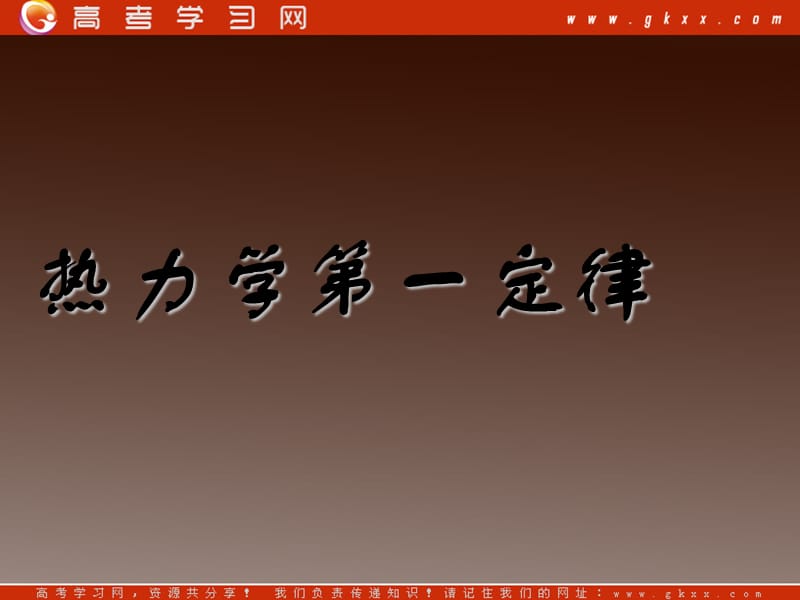 高考学习网 www.gkxx.com

热力学第一定律

高考学习网，资源共分享！ 我们负责传递知识！请记住我们的网址：www.gkxx.com